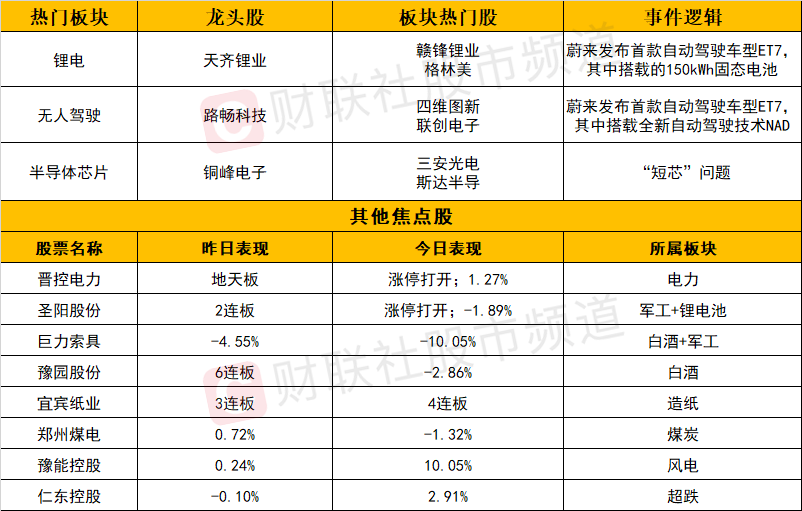 | 热门板块 | 龙头股 | 板块热门股 | 事件逻辑 |
|---|---|---|---|
| 锂电 | 天齐锂业 | 赣锋锂业 格林美 | 蔚来发布首款自动驾驶车型ET7，其中搭载的150kWh固态电池 |
| 无人驾驶 | 路畅科技 | 四维图新 联创电子 | 蔚来发布首款自动驾驶车型ET7，其中搭载全新自动驾驶技术NAD |
| 半导体芯片 | 铜峰电子 | 三安光电 斯达半导 | “短芯”问题 |
| 其他焦点股 | | | |
| 股票名称 | 昨日表现 | 今日表现 | 所属板块 |
| 晋控电力 | 地天板 | 涨停打开；1.27% | 电力 |
| 圣阳股份 | 2连板 | 涨停打开；-1.89% | 军工+锂电池 |
| 巨力索具 | -4.55% | -10.05% | 白酒+军工 |
| 豫园股份 | 6连板 | -2.86% | 白酒 |
| 宜宾纸业 | 3连板 | 4连板 | 造纸 |
| 郑州煤电 | 0.72% | -1.32% | 煤炭 |
| 豫能控股 | 0.24% | 10.05% | 风电 |
| 仁东控股 | -0.10% | 2.91% | 超跌 |

财联社股市频道